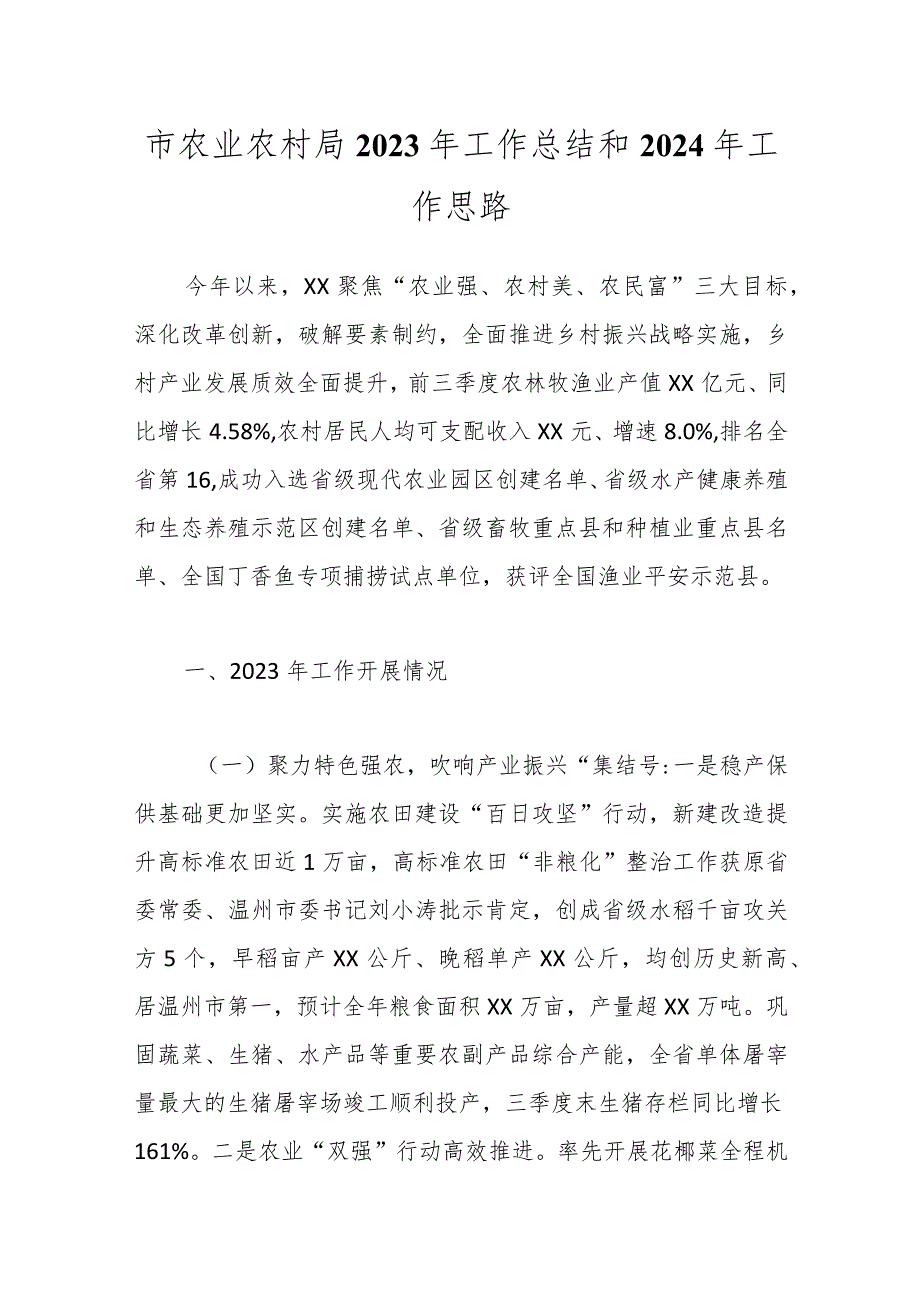 市农业农村局2023年工作总结和2024年工作思路

今年以来，XX聚焦“农业强、农村美、农民富”三大目标，深化改革创新，破解要素制约，全面推进乡村振兴战略实施，乡村产业发展质效全面提升，前三季度农林牧渔业产值XX亿元、同比增长4.58%,农村居民人均可支配收入XX元、增速8.0%,排名全省第16,成功入选省级现代农业园区创建名单、省级水产健康养殖和生态养殖示范区创建名单、省级畜牧重点县和种植业重点县名单、全国丁香鱼专项捕捞试点单位，获评全国渔业平安示范县。

一、2023年工作开展情况

（一）聚力特色强农，吹响产业振兴“集结号:一是稳产保供基础更加坚实。实施农田建设“百日攻坚”行动，新建改造提升高标准农田近1万亩，高标准农田“非粮化”整治工作获原省委常委、温州市委书记刘小涛批示肯定，创成省级水稻千亩攻关方5个，早稻亩产XX公斤、晚稻单产XX公斤，均创历史新高、居温州市第一，预计全年粮食面积XX万亩，产量超XX万吨。巩固蔬菜、生猪、水产品等重要农副产品综合产能，全省单体屠宰量最大的生猪屠宰场竣工顺利投产，三季度末生猪存栏同比增长161%。二是农业“双强”行动高效推进。率先开展花椰菜全程机